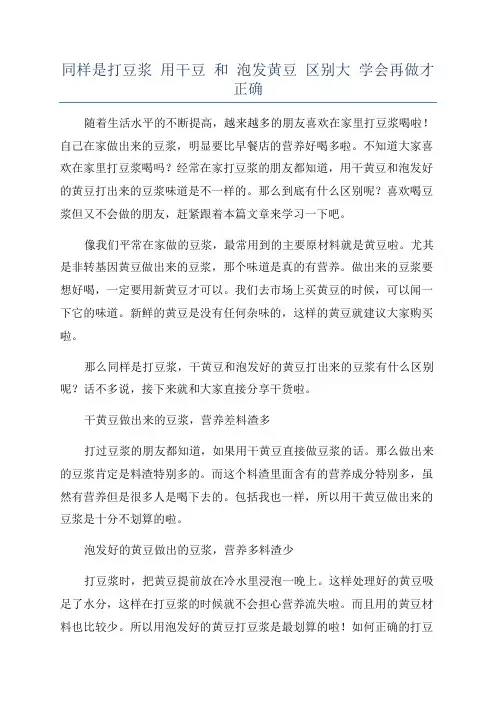 同样是打豆浆 用干豆 和 泡发黄豆 区别大 学会再做才正确

随着生活水平的不断提高，越来越多的朋友喜欢在家里打豆浆喝啦！自己在家做出来的豆浆，明显要比早餐店的营养好喝多啦。不知道大家喜欢在家里打豆浆喝吗？经常在家打豆浆的朋友都知道，用干黄豆和泡发好的黄豆打出来的豆浆味道是不一样的。那么到底有什么区别呢？喜欢喝豆浆但又不会做的朋友，赶紧跟着本篇文章来学习一下吧。

像我们平常在家做的豆浆，最常用到的主要原材料就是黄豆啦。尤其是非转基因黄豆做出来的豆浆，那个味道是真的有营养。做出来的豆浆要想好喝，一定要用新黄豆才可以。我们去市场上买黄豆的时候，可以闻一下它的味道。新鲜的黄豆是没有任何杂味的，这样的黄豆就建议大家购买啦。

那么同样是打豆浆，干黄豆和泡发好的黄豆打出来的豆浆有什么区别呢？话不多说，接下来就和大家直接分享干货啦。

干黄豆做出来的豆浆，营养差料渣多

打过豆浆的朋友都知道，如果用干黄豆直接做豆浆的话。那么做出来的豆浆肯定是料渣特别多的。而这个料渣里面含有的营养成分特别多，虽然有营养但是很多人是喝下去的。包括我也一样，所以用干黄豆做出来的豆浆是十分不划算的啦。

泡发好的黄豆做出的豆浆，营养多料渣少

打豆浆时，把黄豆提前放在冷水里浸泡一晚上。这样处理好的黄豆吸足了水分，这样在打豆浆的时候就不会担心营养流失啦。而且用的黄豆材料也比较少。所以用泡发好的黄豆打豆浆是最划算的啦！如何正确的打豆